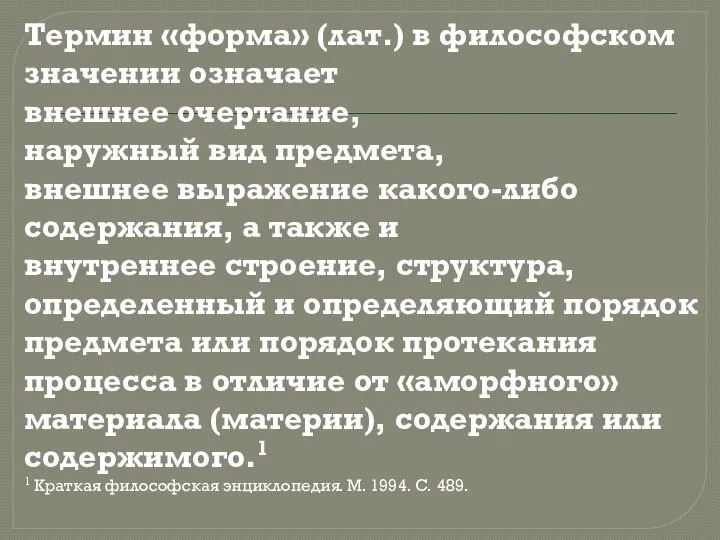 Термин «форма» (лат.) в философском значении означает
внешнее очертание,
наружный вид предмета,
внешнее выражение какого-либо содержания, а также и
внутреннее строение, структура, определенный и определяющий порядок предмета или порядок протекания процесса в отличие от «аморфного» материала (материи), содержания или содержимого.$^1$

$^1$ Краткая философская энциклопедия. М. 1994. С. 489.